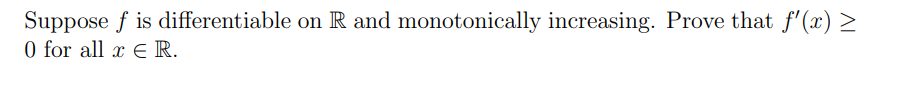 Suppose $f$ is differentiable on $\mathbb{R}$ and monotonically increasing. Prove that $f'(x) \geq 0$ for all $x \in \mathbb{R}$.